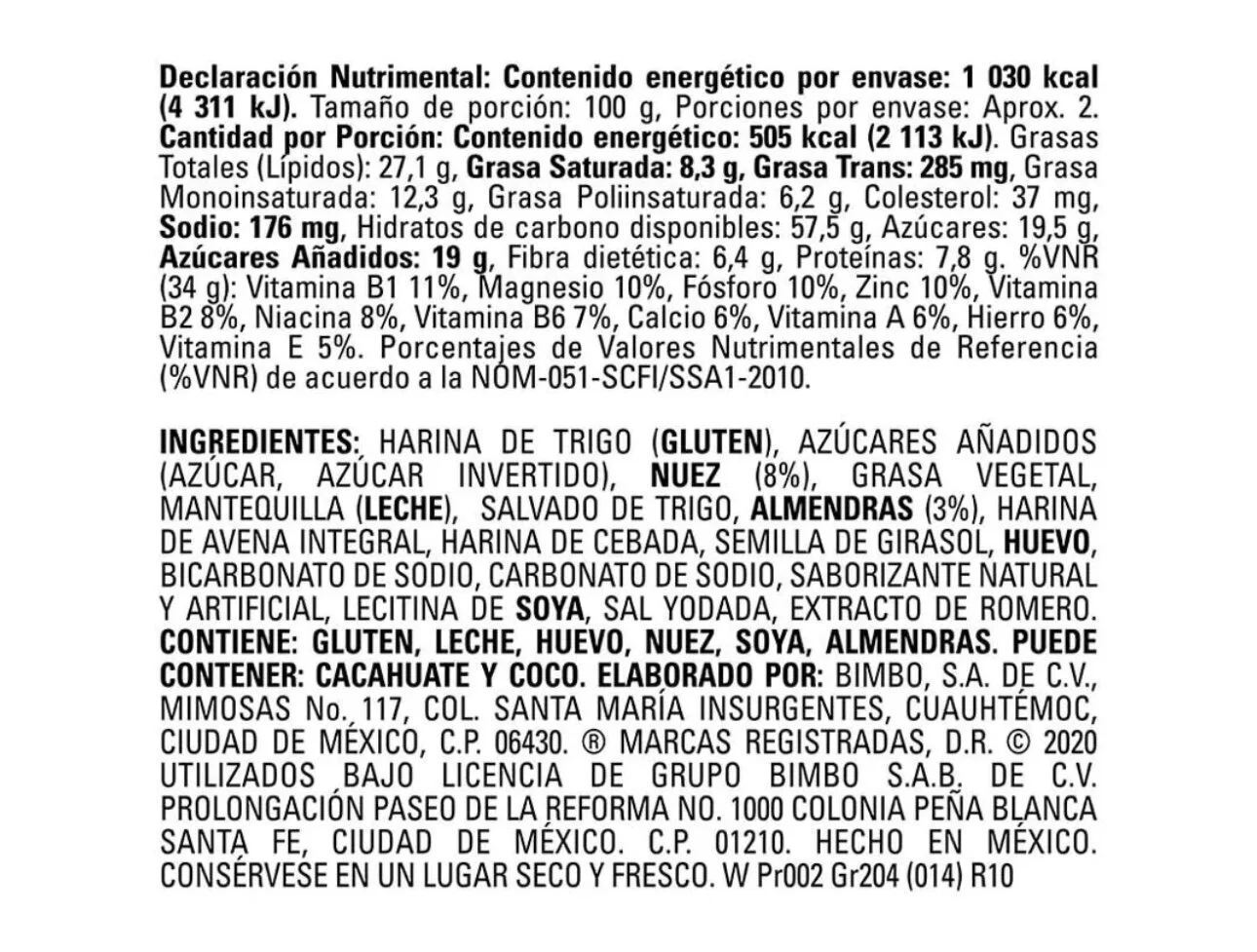 Declaración Nutrimental: Contenido energético por envase: 1 030 kcal (4 311 kJ). Tamaño de porción: 100 g, Porciones por envase: Aprox. 2. Cantidad por Porción: Contenido energético: 505 kcal (2 113 kJ). Grasas Totales (Lípidos): 27,1 g, Grasa Saturada: 8,3 g, Grasa Trans: 285 mg, Grasa Monoinsaturada: 12,3 g, Grasa Poliinsaturada: 6,2 g, Colesterol: 37 mg, Sodio: 176 mg, Hidratos de carbono disponibles: 57,5 g, Azúcares: 19,5 g, Azúcares Añadidos: 19 g, Fibra dietética: 6,4 g, Proteínas: 7,8 g. %VNR (34 g): Vitamina B1 11%, Magnesio 10%, Fósforo 10%, Zinc 10%, Vitamina B2 8%, Niacina 8%, Vitamina B6 7%, Calcio 6%, Vitamina A 6%, Hierro 6%, Vitamina E 5%. Porcentajes de Valores Nutrimentales de Referencia (%VNR) de acuerdo a la NOM-051-SCFI/SSA1-2010.

INGREDIENTES: HARINA DE TRIGO (GLUTEN), AZÚCARES AÑADIDOS (AZÚCAR, AZÚCAR INVERTIDO), NUEZ (8%), GRASA VEGETAL, MANTEQUILLA (LECHE), SALVADO DE TRIGO, ALMENDRAS (3%), HARINA DE AVENA INTEGRAL, HARINA DE CEBADA, SEMILLA DE GIRASOL, HUEVO, BICARBONATO DE SODIO, CARBONATO DE SODIO, SABORIZANTE NATURAL Y ARTIFICIAL, LECITINA DE SOYA, SAL YODADA, EXTRACTO DE ROMERO. CONTIENE: GLUTEN, LECHE, HUEVO, NUEZ, SOYA, ALMENDRAS. PUEDE CONTENER: CACAHUATE Y COCO. ELABORADO POR: BIMBO, S.A. DE C.V., MIMOSAS No. 117, COL. SANTA MARÍA INSURGENTES, CUAUHTÉMOC, CIUDAD DE MÉXICO, C.P. 06430. ® MARCAS REGISTRADAS, D.R. © 2020 UTILIZADOS BAJO LICENCIA DE GRUPO BIMBO S.A.B. DE C.V. PROLONGACIÓN PASEO DE LA REFORMA NO. 1000 COLONIA PEÑA BLANCA SANTA FE, CIUDAD DE MÉXICO. C.P. 01210. HECHO EN MÉXICO. CONSÉRVESE EN UN LUGAR SECO Y FRESCO. W Pr002 Gr204 (014) R10